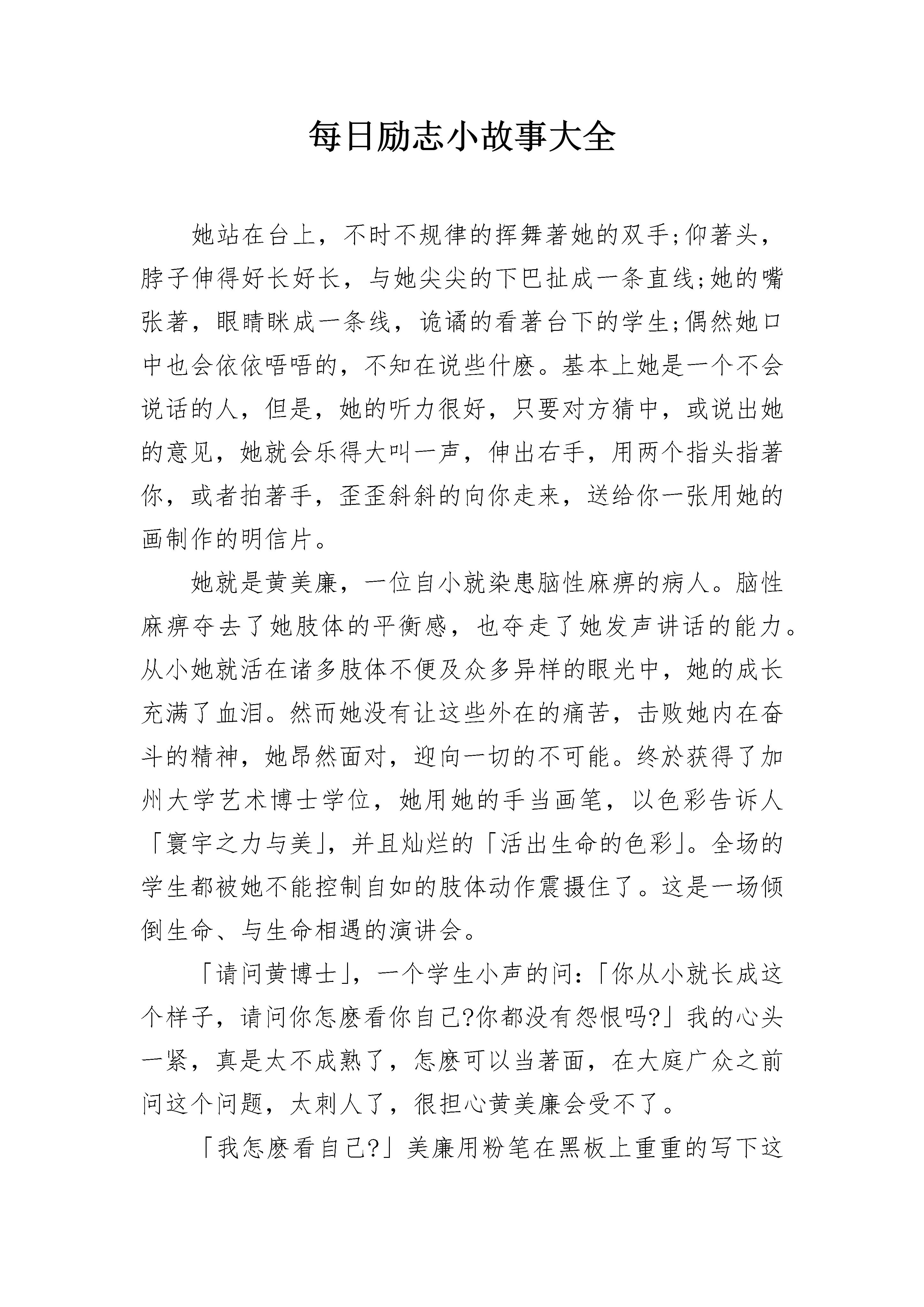 每日励志小故事大全

她站在台上，不时不规律的挥舞著她的双手;仰著头，脖子伸得好长好长，与她尖尖的下巴扯成一条直线;她的嘴张著，眼睛眯成一条线，诡谲的看著台下的学生;偶然她口中也会依依唔唔的，不知在说些什麽。基本上她是一个不会说话的人，但是，她的听力很好，只要对方猜中，或说出她的意见，她就会乐得大叫一声，伸出右手，用两个指头指著你，或者拍著手，歪歪斜斜的向你走来，送给你一张用她的画制作的明信片。

她就是黄美廉，一位自小就染患脑性麻痹的病人。脑性麻痹夺去了她肢体的平衡感，也夺走了她发声讲话的能力。从小她就活在诸多肢体不便及众多异样的眼光中，她的成长充满了血泪。然而她没有让这些外在的痛苦，击败她内在奋斗的精神，她昂然面对，迎向一切的不可能。终於获得了加州大学艺术博士学位，她用她的手当画笔，以色彩告诉人「寰宇之力与美」，并且灿烂的「活出生命的色彩」。全场的学生都被她不能控制自如的肢体动作震摄住了。这是一场倾倒生命、与生命相遇的演讲会。

「请问黄博士」，一个学生小声的问：「你从小就长成这个样子，请问你怎麽看你自己?你都没有怨恨吗?」我的心头一紧，真是太不成熟了，怎麽可以当著面，在大庭广众之前问这个问题，太刺人了，很担心黄美廉会受不了。

「我怎麽看自己?」美廉用粉笔在黑板上重重的写下这